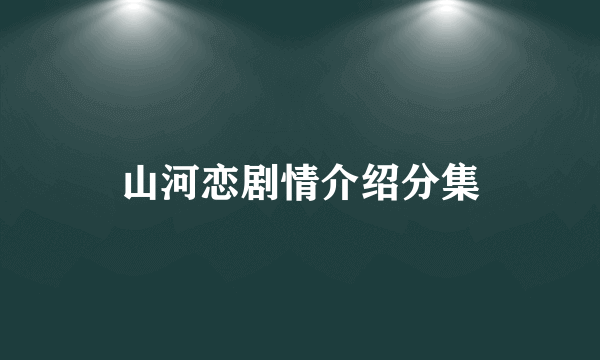 山河恋剧情介绍分集